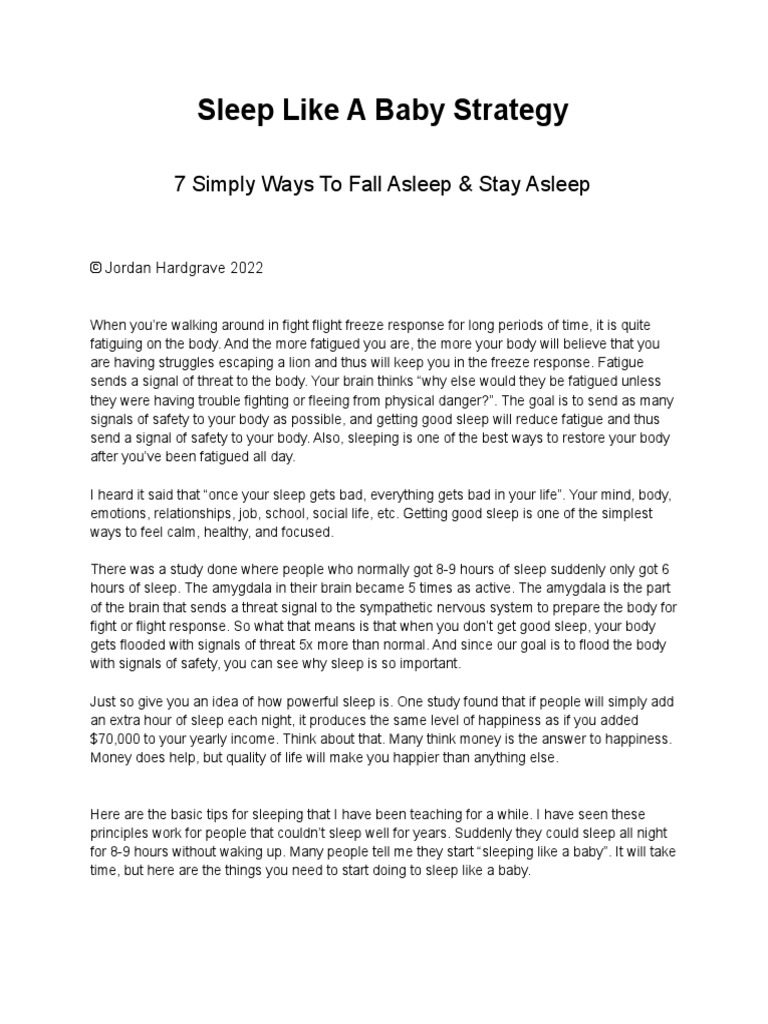 Sleep Like A Baby Strategy

7 Simply Ways To Fall Asleep & Stay Asleep

© Jordan Hardgrave 2022

When you're walking around in fight flight freeze response for long periods of time, it is quite fatiguing on the body. And the more fatigued you are, the more your body will believe that you are having struggles escaping a lion and thus will keep you in the freeze response. Fatigue sends a signal of threat to the body. Your brain thinks "why else would they be fatigued unless they were having trouble fighting or fleeing from physical danger?". The goal is to send as many signals of safety to your body as possible, and getting good sleep will reduce fatigue and thus send a signal of safety to your body. Also, sleeping is one of the best ways to restore your body after you've been fatigued all day.

I heard it said that "once your sleep gets bad, everything gets bad in your life". Your mind, body, emotions, relationships, job, school, social life, etc. Getting good sleep is one of the simplest ways to feel calm, healthy, and focused.

There was a study done where people who normally got 8-9 hours of sleep suddenly only got 6 hours of sleep. The amygdala in their brain became 5 times as active. The amygdala is the part of the brain that sends a threat signal to the sympathetic nervous system to prepare the body for fight or flight response. So what that means is that when you don't get good sleep, your body gets flooded with signals of threat 5x more than normal. And since our goal is to flood the body with signals of safety, you can see why sleep is so important.

Just so give you an idea of how powerful sleep is. One study found that if people will simply add an extra hour of sleep each night, it produces the same level of happiness as if you added $70,000 to your yearly income. Think about that. Many think money is the answer to happiness. Money does help, but quality of life will make you happier than anything else.

Here are the basic tips for sleeping that I have been teaching for a while. I have seen these principles work for people that couldn't sleep well for years. Suddenly they could sleep all night for 8-9 hours without waking up. Many people tell me they start "sleeping like a baby". It will take time, but here are the things you need to start doing to sleep like a baby.